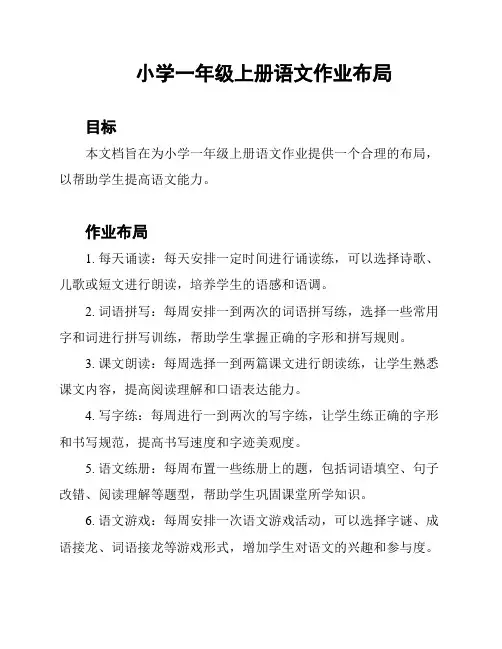 小学一年级上册语文作业布局

目标

本文档旨在为小学一年级上册语文作业提供一个合理的布局，以帮助学生提高语文能力。

作业布局

1. 每天诵读：每天安排一定时间进行诵读练，可以选择诗歌、儿歌或短文进行朗读，培养学生的语感和语调。

2. 词语拼写：每周安排一到两次的词语拼写练，选择一些常用字和词进行拼写训练，帮助学生掌握正确的字形和拼写规则。

3. 课文朗读：每周选择一到两篇课文进行朗读练，让学生熟悉课文内容，提高阅读理解和口语表达能力。

4. 写字练：每周进行一到两次的写字练，让学生练正确的字形和书写规范，提高书写速度和字迹美观度。

5. 语文练册：每周布置一些练册上的题，包括词语填空、句子改错、阅读理解等题型，帮助学生巩固课堂所学知识。

6. 语文游戏：每周安排一次语文游戏活动，可以选择字谜、成语接龙、词语接龙等游戏形式，增加学生对语文的兴趣和参与度。